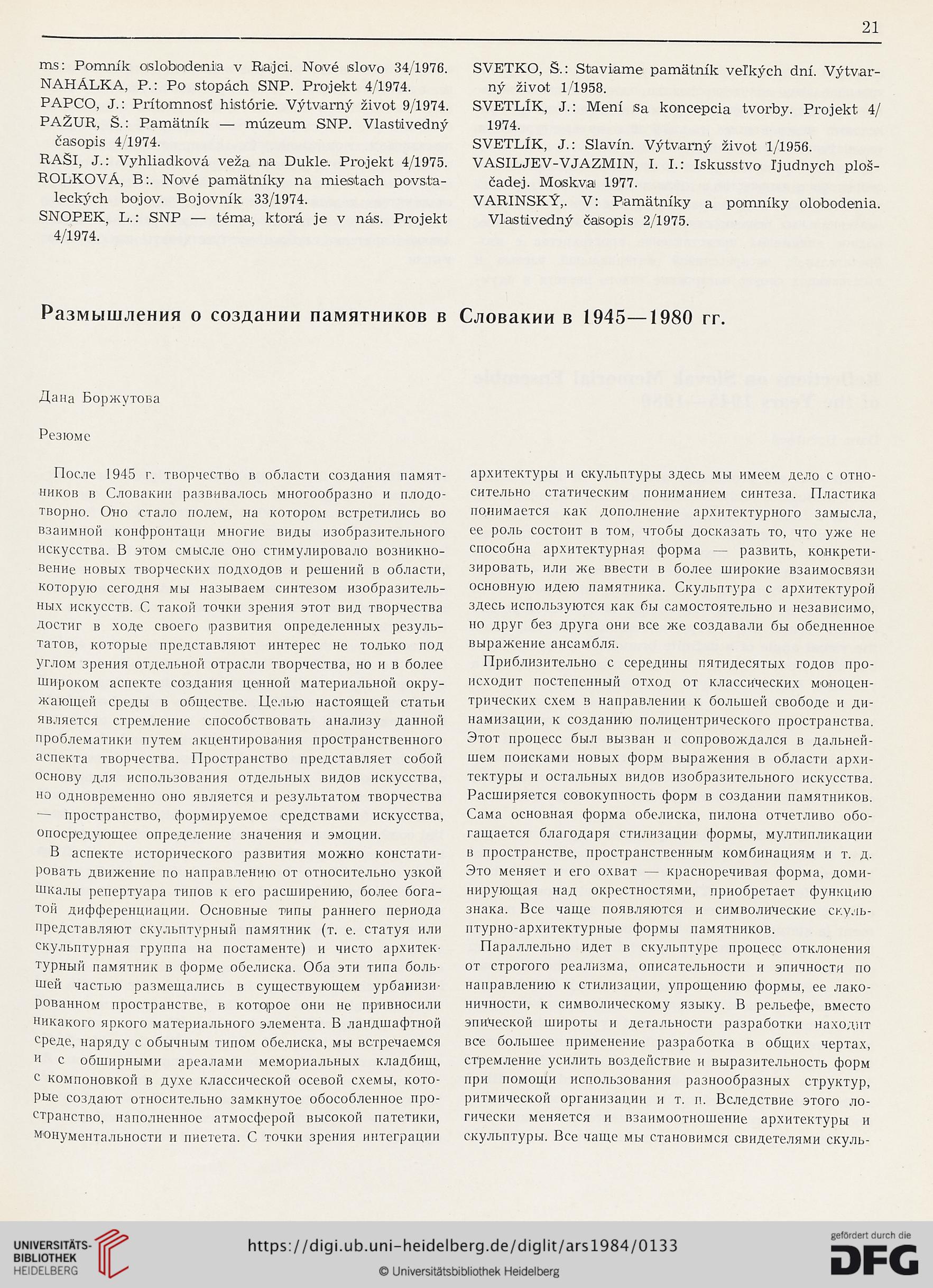 21

ms: Pomník oslobodenia v Rajci. Nové slovo 34/1976.
NAHÁLKA, P.: Po stopách SNP. Projekt 4/1974.
PAPCO, J.: Prítomnosť histórie. Výtvarný život 9/1974.
PAŽUR, Š.: Pamätník — múzeum SNP. Vlastivedný časopis 4/1974.
RAŠI, J.: Vyhliadková veža na Dukle. Projekt 4/1975.
ROLKOVÁ, B:. Nové pamätníky na miestach povstaleckých bojov. Bojovník 33/1974.
SNOPEK, L.: SNP — téma, ktorá je v nás. Projekt 4/1974.

SVETKO, Š.: Staviame pamätník veľkých dní. Výtvarný život 1/1958.
SVETLÍK, J.: Mení sa koncepcia tvorby. Projekt 4/1974.
SVETLÍK, J.: Slavín. Výtvarný život 1/1956.
VASILJEV-VJAZMIN, I. I.: Iskusstvo ľjudnych ploščadej. Moskva 1977.
VARINSKÝ,. V: Pamätníky a pomníky olobodenia. Vlastivedný časopis 2/1975.

Размышления о создании памятников в Словакии в 1945—1980 гг.

Дана Боржутова

Резюме

После 1945 г. творчество в области создания памятников в Словакии развивалось многообразно и плодотворно. Оно стало полем, на котором встретились во взаимной конфронтаци многие виды изобразительного искусства. В этом смысле оно стимулировало возникновение новых творческих подходов и решений в области, которую сегодня мы называем синтезом изобразительных искусств. С такой точки зрения этот вид творчества достиг в ходе своего развития определенных результатов, которые представляют интерес не только под углом зрения отдельной отрасли творчества, но и в более широком аспекте создания ценной материальной окружающей среды в обществе. Целью настоящей статьи является стремление способствовать анализу данной проблематики путем акцентирования пространственного аспекта творчества. Пространство представляет собой основу для использования отдельных видов искусства, но одновременно оно является и результатом творчества — пространство, формируемое средствами искусства, опосредующее определение значения и эмоции.

В аспекте исторического развития можно констатировать движение по направлению от относительно узкой шкалы репертуара типов к его расширению, более богатой дифференциации. Основные типы раннего периода представляют скульптурный памятник (т. е. статуя или скульптурная группа на постаменте) и чисто архитектурный памятник в форме обелиска. Оба эти типа большей частью размещались в существующем урбанизированном пространстве, в которое они не привносили никакого яркого материального элемента. В ландшафтной среде, наряду с обычным типом обелиска, мы встречаемся и с обширными ареалами мемориальных кладбищ, с компоновкой в духе классической осевой схемы, которые создают относительно замкнутое обособленное пространство, наполненное атмосферой высокой патетики, монументальности и пиетета. С точки зрения интеграции архитектуры и скульптуры здесь мы имеем дело с относительно статическим пониманием синтеза. Пластика понимается как дополнение архитектурного замысла, ее роль состоит в том, чтобы досказать то, что уже не способна архитектурная форма — развить, конкретизировать, или же ввести в более широкие взаимосвязи основную идею памятника. Скульптура с архитектурой здесь используются как бы самостоятельно и независимо, но друг без друга они все же создавали бы обедненное выражение ансамбля.

Приблизительно с середины пятидесятых годов происходит постепенный отход от классических моноцентрических схем в направлении к большей свободе и динамизации, к созданию полицентрического пространства. Этот процесс был вызван и сопровождался в дальнейшем поисками новых форм выражения в области архитектуры и остальных видов изобразительного искусства. Расширяется совокупность форм в создании памятников. Сама основная форма обелиска, пилона отчетливо обогащается благодаря стилизации формы, мултипликации в пространстве, пространственным комбинациям и т. д. Это меняет и его охват — красноречивая форма, доминирующая над окрестностями, приобретает функцию знака. Все чаще появляются и символические скульптурно-архитектурные формы памятников.

Параллельно идет в скульптуре процесс отклонения от строгого реализма, описательности и эпичности по направлению к стилизации, упрощению формы, ее лаконичности, к символическому языку. В рельефе, вместо эпической широты и детальности разработки находит все большее применение разработка в общих чертах, стремление усилить воздействие и выразительность форм при помощи использования разнообразных структур, ритмической организации и т. п. Вследствие этого логически меняется и взаимоотношение архитектуры и скульптуры. Все чаще мы становимся свидетелями скуль-

UNIVERSITÄTS-BIBLIOTHEK HEIDELBERG
https://digi.ub.uni-heidelberg.de/diglit/ars1984/0133
© Universitätsbibliothek Heidelberg
gefördert durch die DFG